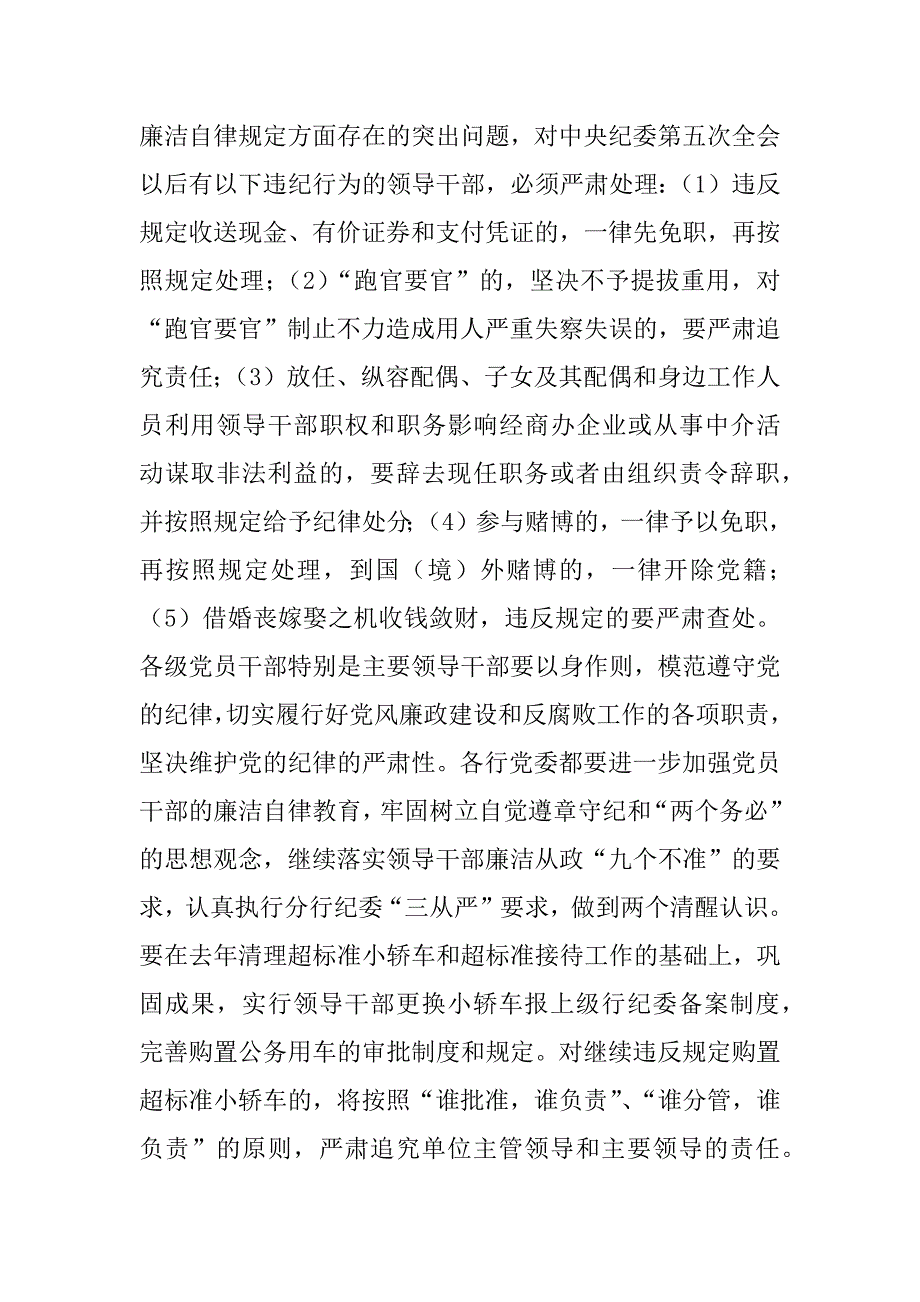 廉洁自律规定方面存在的突出问题，对中央纪委第五次全会以后有以下违纪行为的领导干部，必须严肃处理：（1）违反规定收送现金、有价证券和支付凭证的，一律先免职，再按照规定处理；（2）“跑官要官”的，坚决不予提拔重用，对“跑官要官”制止不力造成用人严重失察失误的，要严肃追究责任；（3）放任、纵容配偶、子女及其配偶和身边工作人员利用领导干部职权和职务影响经商办企业或从事中介活动谋取非法利益的，要辞去现任职务或者由组织责令辞职，并按照规定给予纪律处分；（4）参与赌博的，一律予以免职，再按照规定处理，到国（境）外赌博的，一律开除党籍；（5）借婚丧嫁娶之机收钱敛财，违反规定的要严肃查处。各级党员干部特别是主要领导干部要以身作则，模范遵守党的纪律，切实履行好党风廉政建设和反腐败工作的各项职责，坚决维护党的纪律的严肃性。各行党委都要进一步加强党员干部的廉洁自律教育，牢固树立自觉遵章守纪和“两个务必”的思想观念，继续落实领导干部廉洁从政“九个不准”的要求，认真执行分行纪委“三从严”要求，做到两个清醒认识。要在去年清理超标准小轿车和超标准接待工作的基础上，巩固成果，实行领导干部更换小轿车报上级行纪委备案制度，完善购置公务用车的审批制度和规定。对继续违反规定购置超标准小轿车的，将按照“谁批准，谁负责”、“谁分管，谁负责”的原则，严肃追究单位主管领导和主要领导的责任。